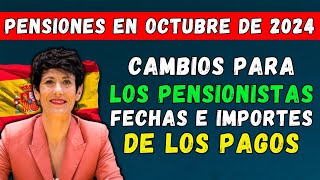 PENSIONES EN OCTUBRE DE 2024

CAMBIOS PARA
LOS PENSIONISTAS
FECHAS E IMPORTES
DE LOS PAGOS